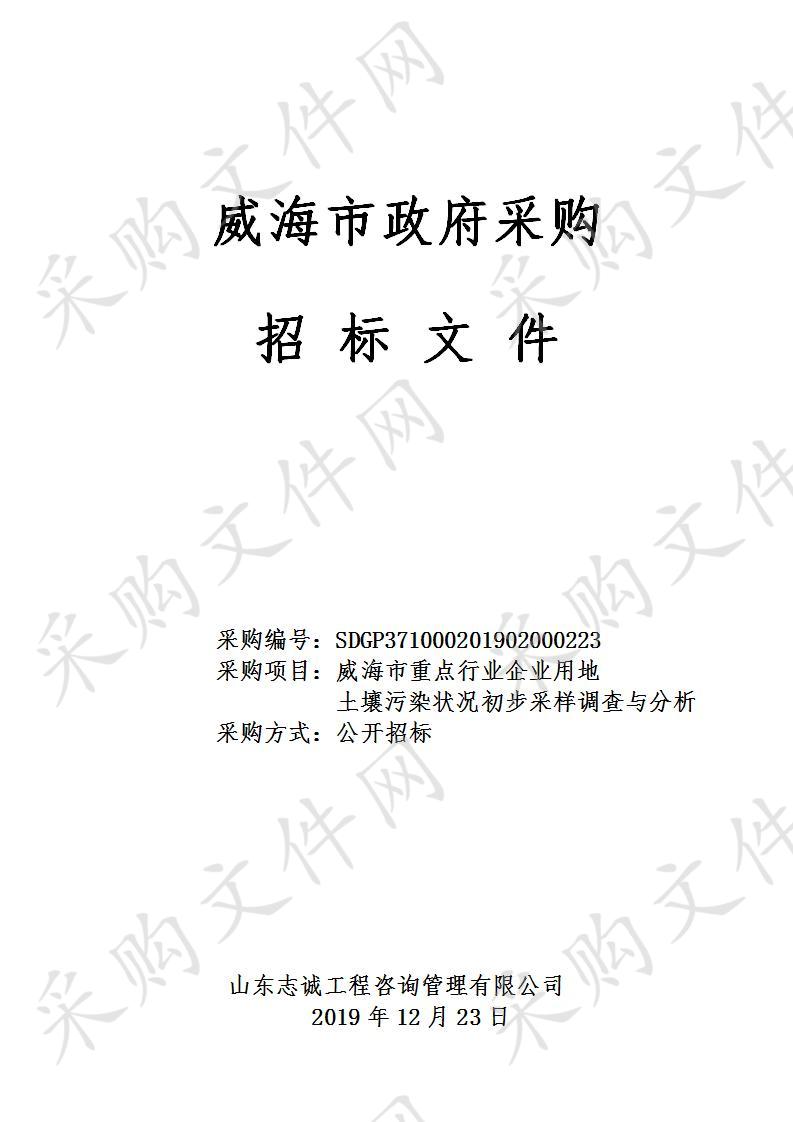 采购文件网

威海市政府采购

招 标 文 件

采购编号：SDGP371000201902000223
采购项目：威海市重点行业企业用地土壤污染状况初步采样调查与分析
采购方式：公开招标

山东志诚工程咨询管理有限公司
2019 年 12 月 23 日